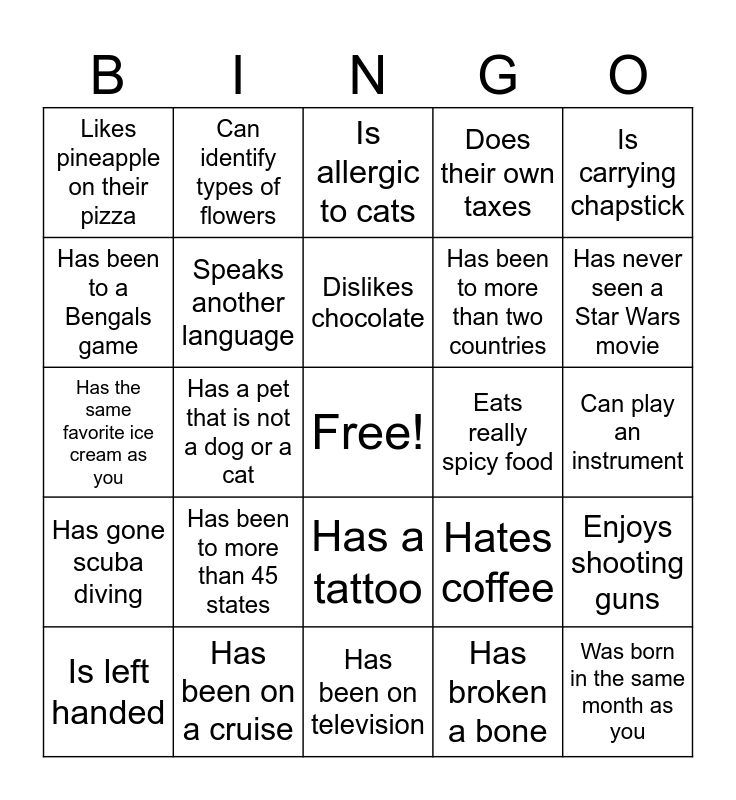 | B | I | N | G | O |
|---|---|---|---|---|
| Likes pineapple on their pizza | Can identify types of flowers | Is allergic to cats | Does their own taxes | Is carrying chapstick |
| Has been to a Bengals game | Speaks another language | Dislikes chocolate | Has been to more than two countries | Has never seen a Star Wars movie |
| Has the same favorite ice cream as you | Has a pet that is not a dog or a cat | Free! | Eats really spicy food | Can play an instrument |
| Has gone scuba diving | Has been to more than 45 states | Has a tattoo | Hates coffee | Enjoys shooting guns |
| Is left handed | Has been on a cruise | Has been on television | Has broken a bone | Was born in the same month as you |